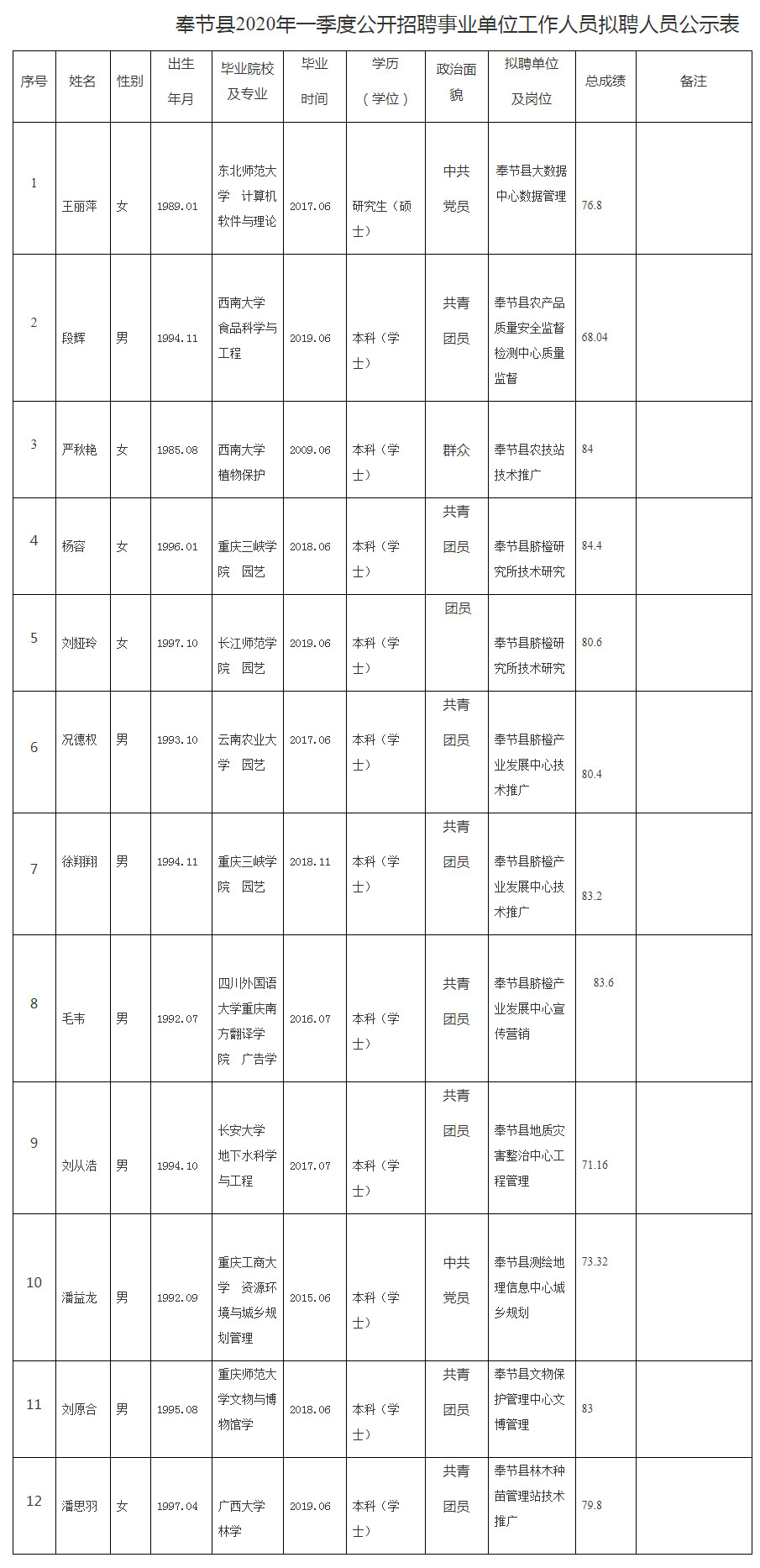 奉节县2020年一季度公开招聘事业单位工作人员拟聘人员公示表

| 序号 | 姓名 | 性别 | 出生年月 | 毕业院校及专业 | 毕业时间 | 学历（学位） | 政治面貌 | 拟聘单位及岗位 | 总成绩 | 备注 |
|---|---|---|---|---|---|---|---|---|---|---|
| 1 | 王丽萍 | 女 | 1989.01 | 东北师范大学 计算机软件与理论 | 2017.06 | 研究生（硕士） | 中共党员 | 奉节县大数据中心数据管理 | 76.8 | |
| 2 | 段辉 | 男 | 1994.11 | 西南大学 食品科学与工程 | 2019.06 | 本科（学士） | 共青团员 | 奉节县农产品质量安全监督检测中心质量监督 | 68.04 | |
| 3 | 严秋艳 | 女 | 1985.08 | 西南大学 植物保护 | 2009.06 | 本科（学士） | 群众 | 奉节县农技站技术推广 | 84 | |
| 4 | 杨容 | 女 | 1996.01 | 重庆三峡学院 园艺 | 2018.06 | 本科（学士） | 共青团员 | 奉节县脐橙研究所技术研究 | 84.4 | |
| 5 | 刘娅玲 | 女 | 1997.10 | 长江师范学院 园艺 | 2019.06 | 本科（学士） | 团员 | 奉节县脐橙研究所技术研究 | 80.6 | |
| 6 | 况德权 | 男 | 1993.10 | 云南农业大学 园艺 | 2017.06 | 本科（学士） | 共青团员 | 奉节县脐橙产业发展中心技术推广 | 80.4 | |
| 7 | 徐翔翔 | 男 | 1994.11 | 重庆三峡学院 园艺 | 2018.11 | 本科（学士） | 共青团员 | 奉节县脐橙产业发展中心技术推广 | 83.2 | |
| 8 | 毛韦 | 男 | 1992.07 | 四川外国语大学重庆南方翻译学院 广告学 | 2016.07 | 本科（学士） | 共青团员 | 奉节县脐橙产业发展中心宣传营销 | 83.6 | |
| 9 | 刘从浩 | 男 | 1994.10 | 长安大学 地下水科学与工程 | 2017.07 | 本科（学士） | 共青团员 | 奉节县地质灾害整治中心工程管理 | 71.16 | |
| 10 | 潘益龙 | 男 | 1992.09 | 重庆工商大学 资源环境与城乡规划管理 | 2015.06 | 本科（学士） | 中共党员 | 奉节县测绘地理信息中心城乡规划 | 73.32 | |
| 11 | 刘原合 | 男 | 1995.08 | 重庆师范大学文物与博物馆学 | 2018.06 | 本科（学士） | 共青团员 | 奉节县文物保护管理中心文博管理 | 83 | |
| 12 | 潘思羽 | 女 | 1997.04 | 广西大学 林学 | 2019.06 | 本科（学士） | 共青团员 | 奉节县林木种苗管理站技术推广 | 79.8 | |